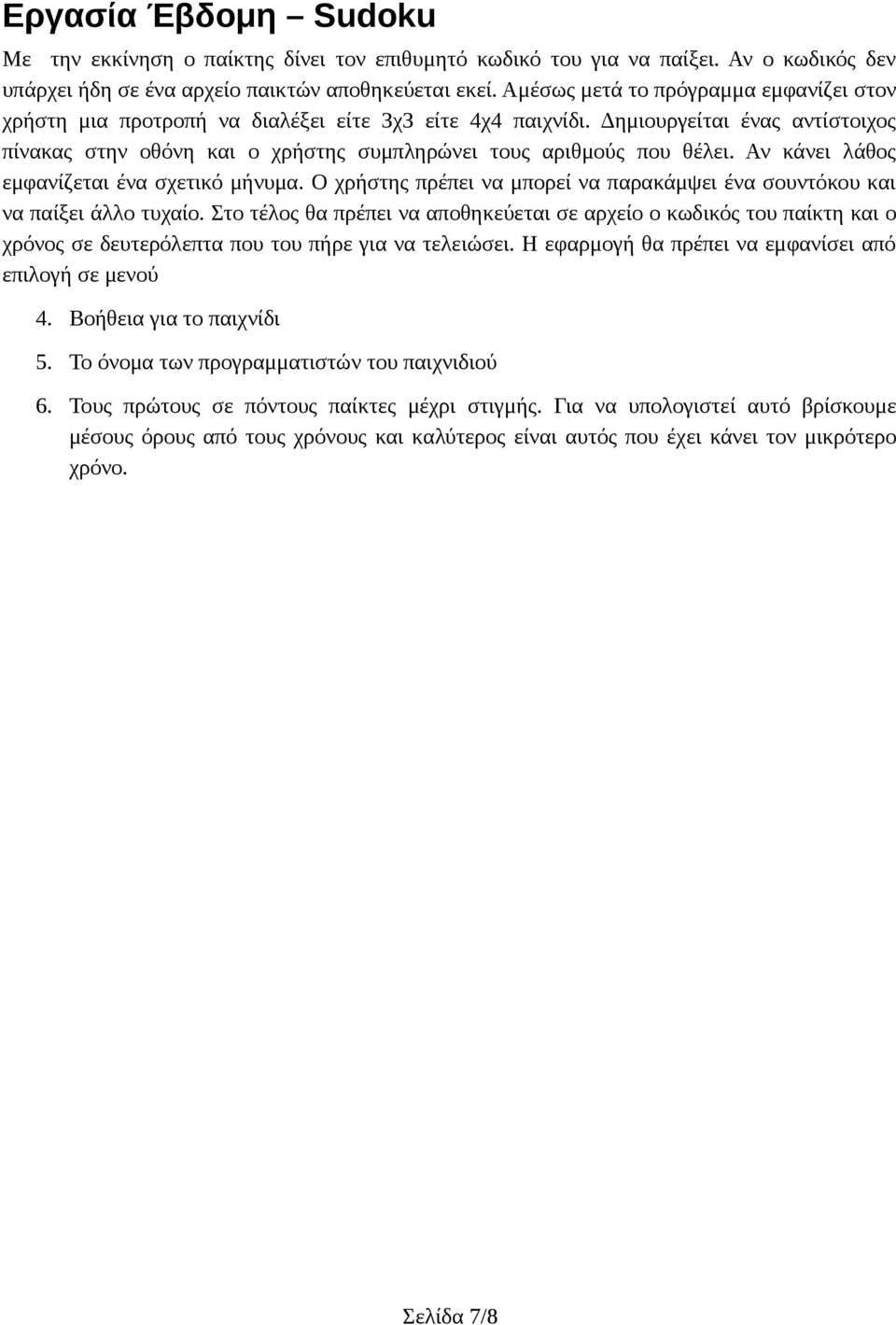 Εργασία Έβδομη – Sudoku

Με την εκκίνηση ο παίκτης δίνει τον επιθυμητό κωδικό του για να παίξει. Αν ο κωδικός δεν υπάρχει ήδη σε ένα αρχείο παικτών αποθηκεύεται εκεί. Αμέσως μετά το πρόγραμμα εμφανίζει στον χρήστη μια προτροπή να διαλέξει είτε 3χ3 είτε 4χ4 παιχνίδι. Δημιουργείται ένας αντίστοιχος πίνακας στην οθόνη και ο χρήστης συμπληρώνει τους αριθμούς που θέλει. Αν κάνει λάθος εμφανίζεται ένα σχετικό μήνυμα. Ο χρήστης πρέπει να μπορεί να παρακάμψει ένα σουντόκου και να παίξει άλλο τυχαίο. Στο τέλος θα πρέπει να αποθηκεύεται σε αρχείο ο κωδικός του παίκτη και ο χρόνος σε δευτερόλεπτα που του πήρε για να τελειώσει. Η εφαρμογή θα πρέπει να εμφανίσει από επιλογή σε μενού

4. Βοήθεια για το παιχνίδι

5. Το όνομα των προγραμματιστών του παιχνιδιού

6. Τους πρώτους σε πόντους παίκτες μέχρι στιγμής. Για να υπολογιστεί αυτό βρίσκουμε μέσους όρους από τους χρόνους και καλύτερος είναι αυτός που έχει κάνει τον μικρότερο χρόνο.

Σελίδα 7/8